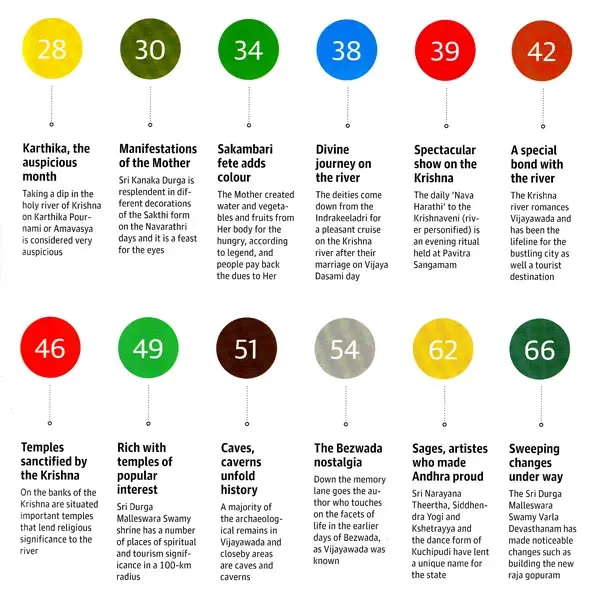 28

Karthika, the auspicious month

Taking a dip in the holy river of Krishna on Karthika Pournami or Amavasya is considered very auspicious

30

Manifestations of the Mother

Sri Kanaka Durga is resplendent in different decorations of the Sakthi form on the Navarathri days and it is a feast for the eyes

34

Sakambari fete adds colour

The Mother created water and vegetables and fruits from Her body for the hungry, according to legend, and people pay back the dues to Her

38

Divine journey on the river

The deities come down from the Indrakeeladri for a pleasant cruise on the Krishna river after their marriage on Vijaya Dasami day

39

Spectacular show on the Krishna

The daily 'Nava Harathi' to the Krishnaveni (river personified) is an evening ritual held at Pavitra Sangamam

42

A special bond with the river

The Krishna river romances Vijayawada and has been the lifeline for the bustling city as well a tourist destination

46

Temples sanctified by the Krishna

On the banks of the Krishna are situated important temples that lend religious significance to the river

49

Rich with temples of popular interest

Sri Durga Malleswara Swamy shrine has a number of places of spiritual and tourism significance in a 100-km radius

51

Caves, caverns unfold history

A majority of the archaeological remains in Vijayawada and closeby areas are caves and caverns

54

The Bezwada nostalgia

Down the memory lane goes the author who touches on the facets of life in the earlier days of Bezwada, as Vijayawada was known

62

Sages, artistes who made Andhra proud

Sri Narayana Theertha, Siddhendra Yogi and Kshetrayya and the dance form of Kuchipudi have lent a unique name for the state

66

Sweeping changes under way

The Sri Durga Malleswara Swamy Varla Devasthanam has made noticeable changes such as building the new raja gopuram